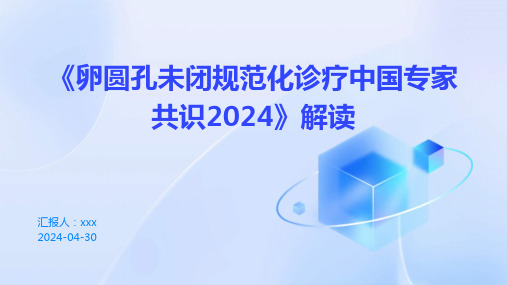 《卵圆孔未闭规范化诊疗中国专家共识2024》解读

汇报人：xxx
2024-04-30